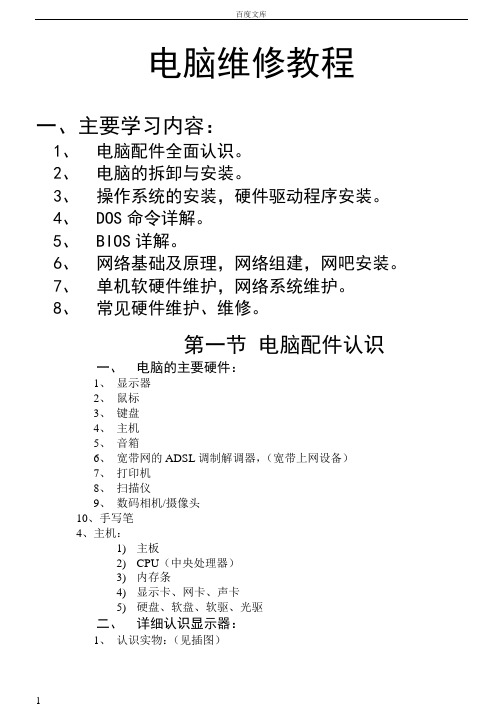 百度文库

电脑维修教程

一、主要学习内容：

1、 电脑配件全面认识。

2、 电脑的拆卸与安装。

3、 操作系统的安装，硬件驱动程序安装。

4、 DOS 命令详解。

5、 BIOS 详解。

6、 网络基础及原理，网络组建，网吧安装。

7、 单机软硬件维护，网络系统维护。

8、 常见硬件维护、维修。

第一节 电脑配件认识

一、 电脑的主要硬件：

1、 显示器

2、 鼠标

3、 键盘

4、 主机

5、 音箱

6、 宽带网的 ADSL 调制解调器，（宽带上网设备）

7、 打印机

8、 扫描仪

9、 数码相机/摄像头

10、手写笔

4、主机：

1) 主板

2) CPU（中央处理器）

3) 内存条

4) 显示卡、网卡、声卡

5) 硬盘、软盘、软驱、光驱

二、 详细认识显示器：

1、 认识实物：（见插图）

1